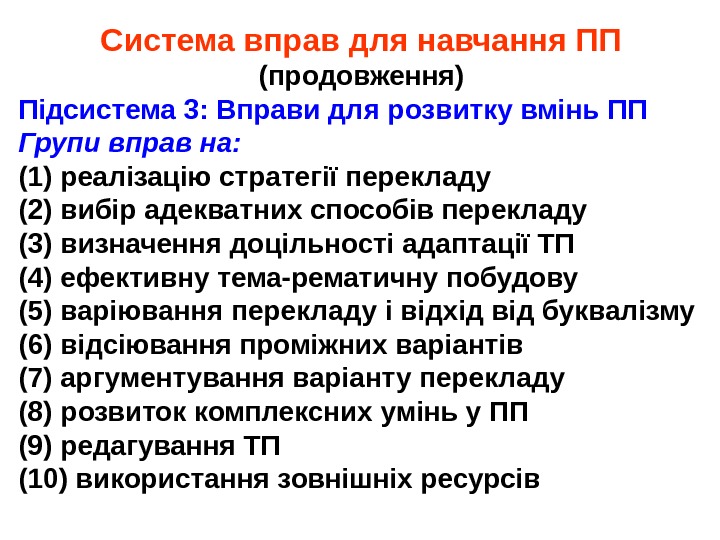 Система вправ для навчання ПП
(продовження)

Підсистема 3: Вправи для розвитку вмінь ПП
Групи вправ на:
(1) реалізацію стратегії перекладу
(2) вибір адекватних способів перекладу
(3) визначення доцільності адаптації ТП
(4) ефективну тема-рематичну побудову
(5) варіювання перекладу і відхід від буквалізму
(6) відсіювання проміжних варіантів
(7) аргументування варіанту перекладу
(8) розвиток комплексних умінь у ПП
(9) редагування ТП
(10) використання зовнішніх ресурсів